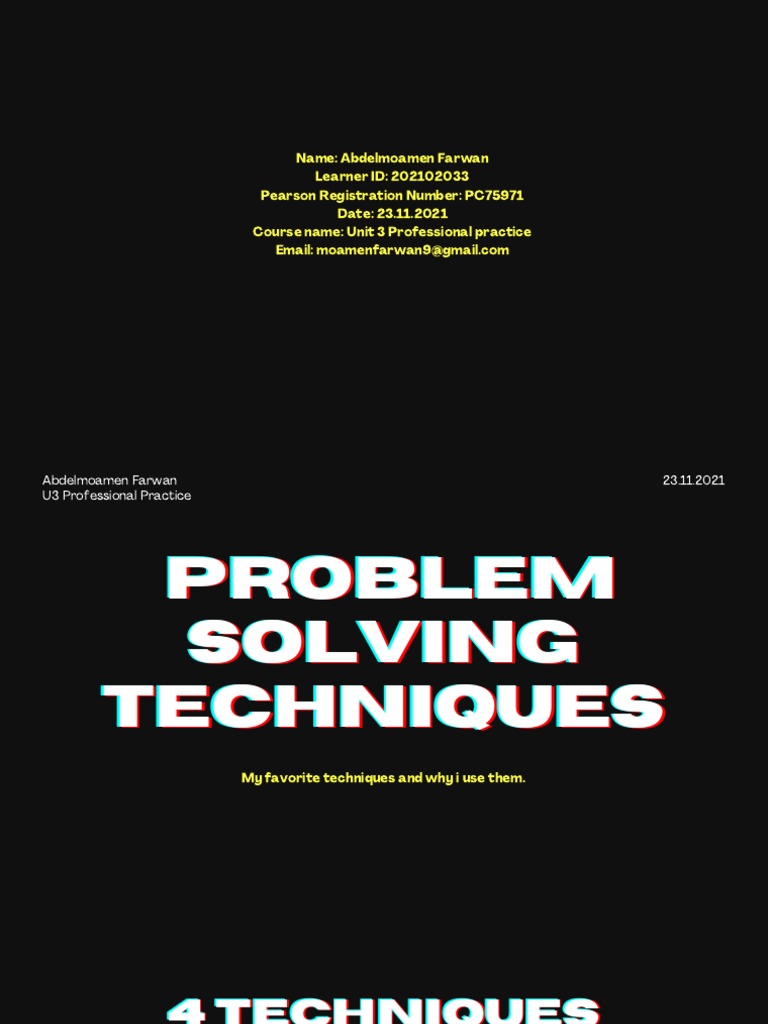 Name: Abdelmoamen Farwan
Learner ID: 202102033
Pearson Registration Number: PC75971
Date: 23.11.2021
Course name: Unit 3 Professional practice
Email: moamenfarwan9@gmail.com

Abdelmoamen Farwan
U3 Professional Practice

23.11.2021

PROBLEM SOLVING TECHNIQUES

My favorite techniques and why i use them.

4 TECHNIQUES